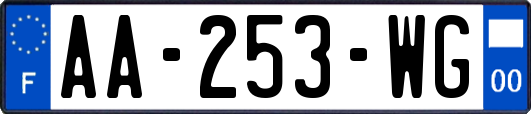 F
AA-253-WG
00